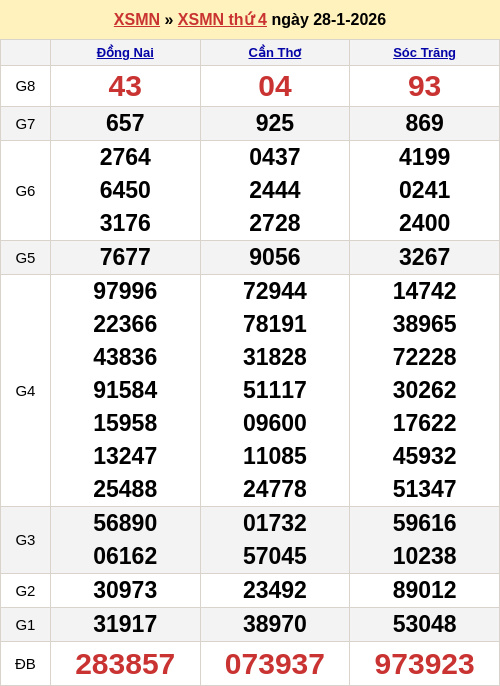 XSMN » XSMN thứ 4 ngày 28-1-2026

| | Đồng Nai | Cần Thơ | Sóc Trăng |
|---|---|---|---|
| G8 | 43 | 04 | 93 |
| G7 | 657 | 925 | 869 |
| G6 | 2764 6450 3176 | 0437 2444 2728 | 4199 0241 2400 |
| G5 | 7677 | 9056 | 3267 |
| G4 | 97996 22366 43836 91584 15958 13247 25488 | 72944 78191 31828 51117 09600 11085 24778 | 14742 38965 72228 30262 17622 45932 51347 |
| G3 | 56890 06162 | 01732 57045 | 59616 10238 |
| G2 | 30973 | 23492 | 89012 |
| G1 | 31917 | 38970 | 53048 |
| ĐB | 283857 | 073937 | 973923 |